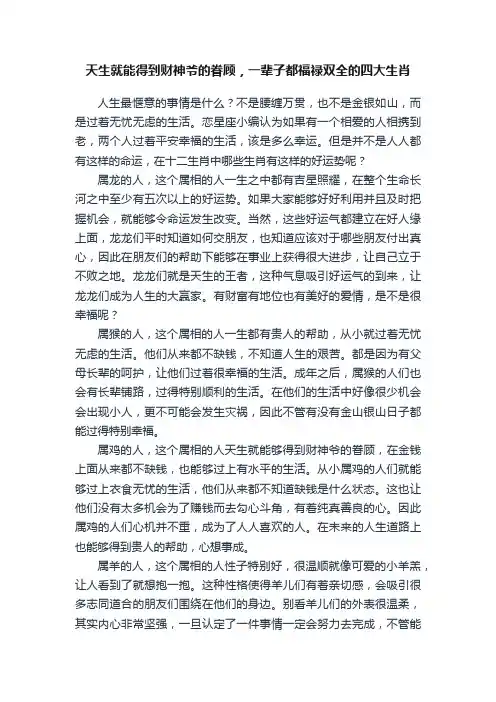 天生就能得到财神爷的眷顾，一辈子都福禄双全的四大生肖

人生最惬意的事情是什么？不是腰缠万贯，也不是金银如山，而是过着无忧无虑的生活。恋星座小编认为如果有一个相爱的人相携到老，两个人过着平安幸福的生活，该是多么幸运。但是并不是人人都有这样的命运，在十二生肖中哪些生肖有这样的好运势呢？

属龙的人，这个属相的人一生之中都有吉星照耀，在整个生命长河之中至少有五次以上的好运势。如果大家能够好好利用并且及时把握机会，就能够令命运发生改变。当然，这些好运气都建立在好人缘上面，龙龙们平时知道如何交朋友，也知道应该对于哪些朋友付出真心，因此在朋友们的帮助下能够在事业上获得很大进步，让自己立于不败之地。龙龙们就是天生的王者，这种气息吸引好运气的到来，让龙龙们成为人生的大赢家。有财富有地位也有美好的爱情，是不是很幸福呢？

属猴的人，这个属相的人一生都有贵人的帮助，从小就过着无忧无虑的生活。他们从来都不缺钱，不知道人生的艰苦。都是因为有父母长辈的呵护，让他们过着很幸福的生活。成年之后，属猴的人们也会有长辈铺路，过得特别顺利的生活。在他们的生活中好像很少机会会出现小人，更不可能会发生灾祸，因此不管有没有金山银山日子都能过得特别幸福。

属鸡的人，这个属相的人天生就能够得到财神爷的眷顾，在金钱上面从来都不缺钱，也能够过上有水平的生活。从小属鸡的人们就能够过上衣食无忧的生活，他们从来都不知道缺钱是什么状态。这也让他们没有太多机会为了赚钱而去勾心斗角，有着纯真善良的心。因此属鸡的人们心机并不重，成为了人人喜欢的人。在未来的人生道路上也能够得到贵人的帮助，心想事成。

属羊的人，这个属相的人性子特别好，很温顺就像可爱的小羊羔，让人看到了就想抱一抱。这种性格使得羊儿们有着亲切感，会吸引很多志同道合的朋友们围绕在他们的身边。别看羊儿们的外表很温柔，其实内心非常坚强，一旦认定了一件事情一定会努力去完成，不管能